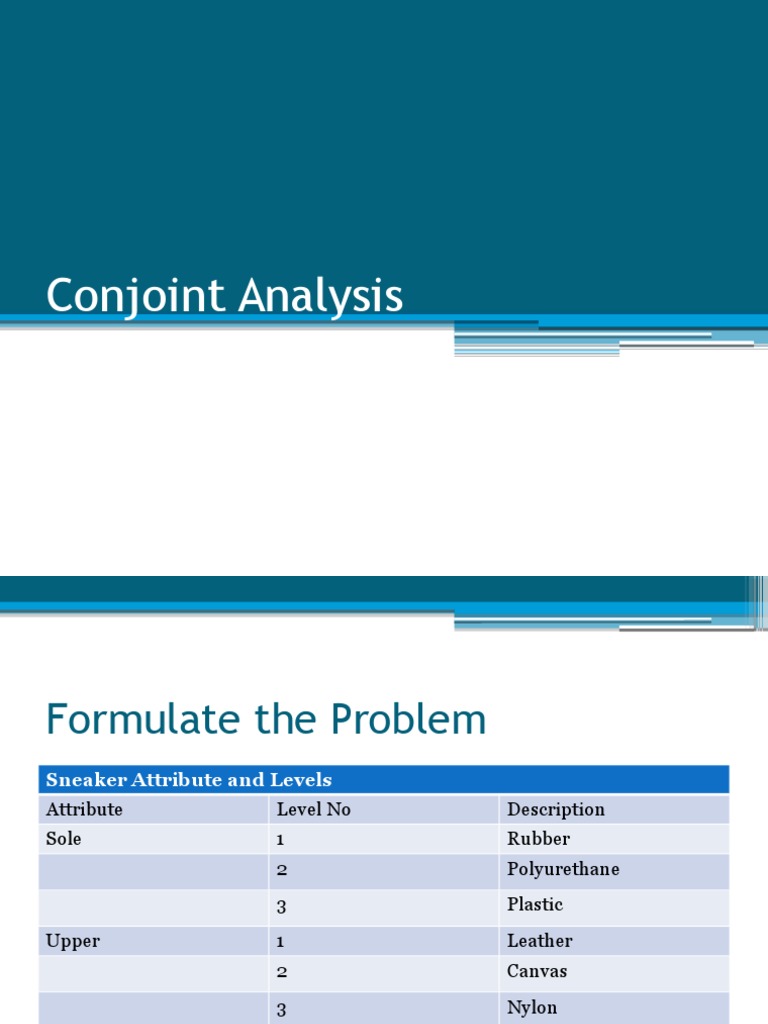 Conjoint Analysis

Formulate the Problem

| Sneaker Attribute and Levels | | |
|---|---|---|
| Attribute | Level No | Description |
| Sole | 1 | Rubber |
| | 2 | Polyurethane |
| | 3 | Plastic |
| Upper | 1 | Leather |
| | 2 | Canvas |
| | 3 | Nylon |